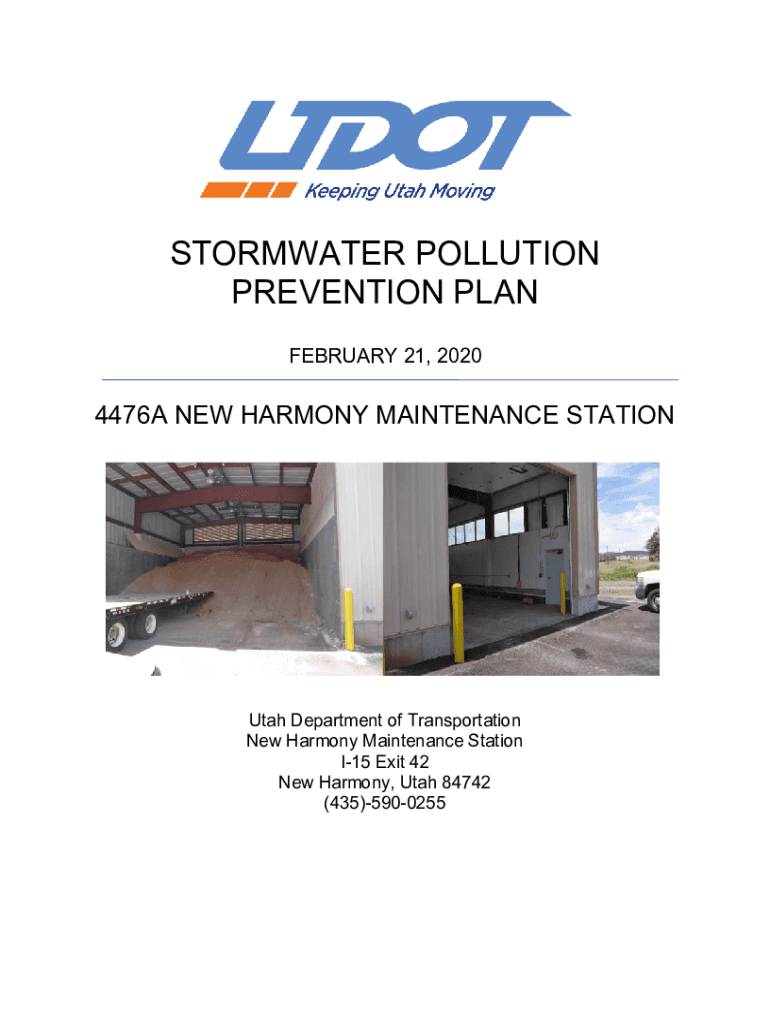 UDOT
Keeping Utah Moving

STORMWATER POLLUTION PREVENTION PLAN

FEBRUARY 21, 2020

4476A NEW HARMONY MAINTENANCE STATION

Utah Department of Transportation
New Harmony Maintenance Station
I-15 Exit 42
New Harmony, Utah 84742
(435)-590-0255